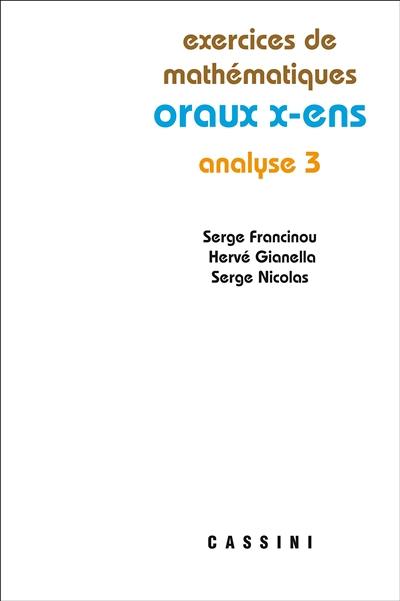 exercices de mathématiques
oraux x-ens
analyse 3

Serge Francinou
Hervé Gianella
Serge Nicolas

CASSINI